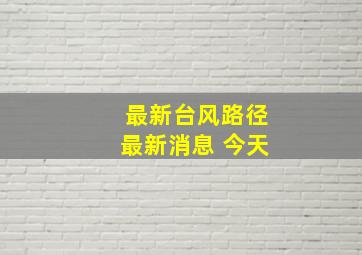 最新台风路径
最新消息 今天